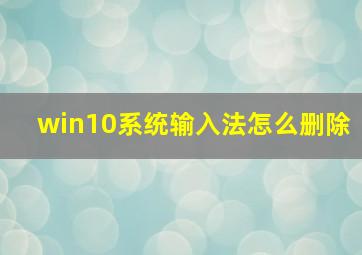 win10系统输入法怎么删除